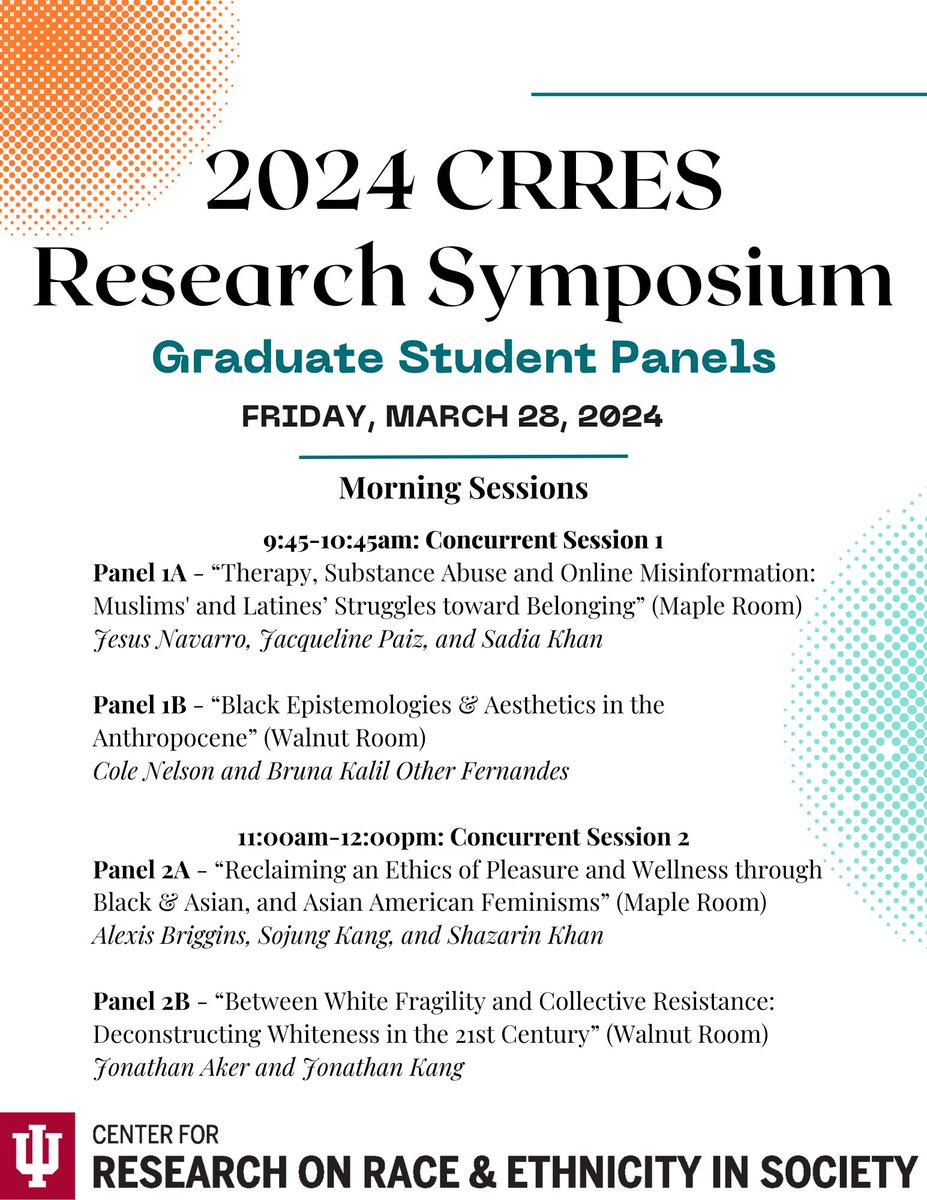 2024 CRRES Research Symposium

Graduate Student Panels

FRIDAY, MARCH 28, 2024

Morning Sessions

9:45-10:45am: Concurrent Session 1

Panel 1A - “Therapy, Substance Abuse and Online Misinformation: Muslims' and Latines’ Struggles toward Belonging” (Maple Room)
Jesus Navarro, Jacqueline Paiz, and Sadia Khan

Panel 1B - “Black Epistemologies & Aesthetics in the Anthropocene” (Walnut Room)
Cole Nelson and Bruna Kalil Other Fernandes

11:00am-12:00pm: Concurrent Session 2

Panel 2A - “Reclaiming an Ethics of Pleasure and Wellness through Black & Asian, and Asian American Feminisms” (Maple Room)
Alexis Briggins, Sojung Kang, and Shazarin Khan

Panel 2B - “Between White Fragility and Collective Resistance: Deconstructing Whiteness in the 21st Century” (Walnut Room)
Jonathan Aker and Jonathan Kang

CENTER FOR
RESEARCH ON RACE & ETHNICITY IN SOCIETY